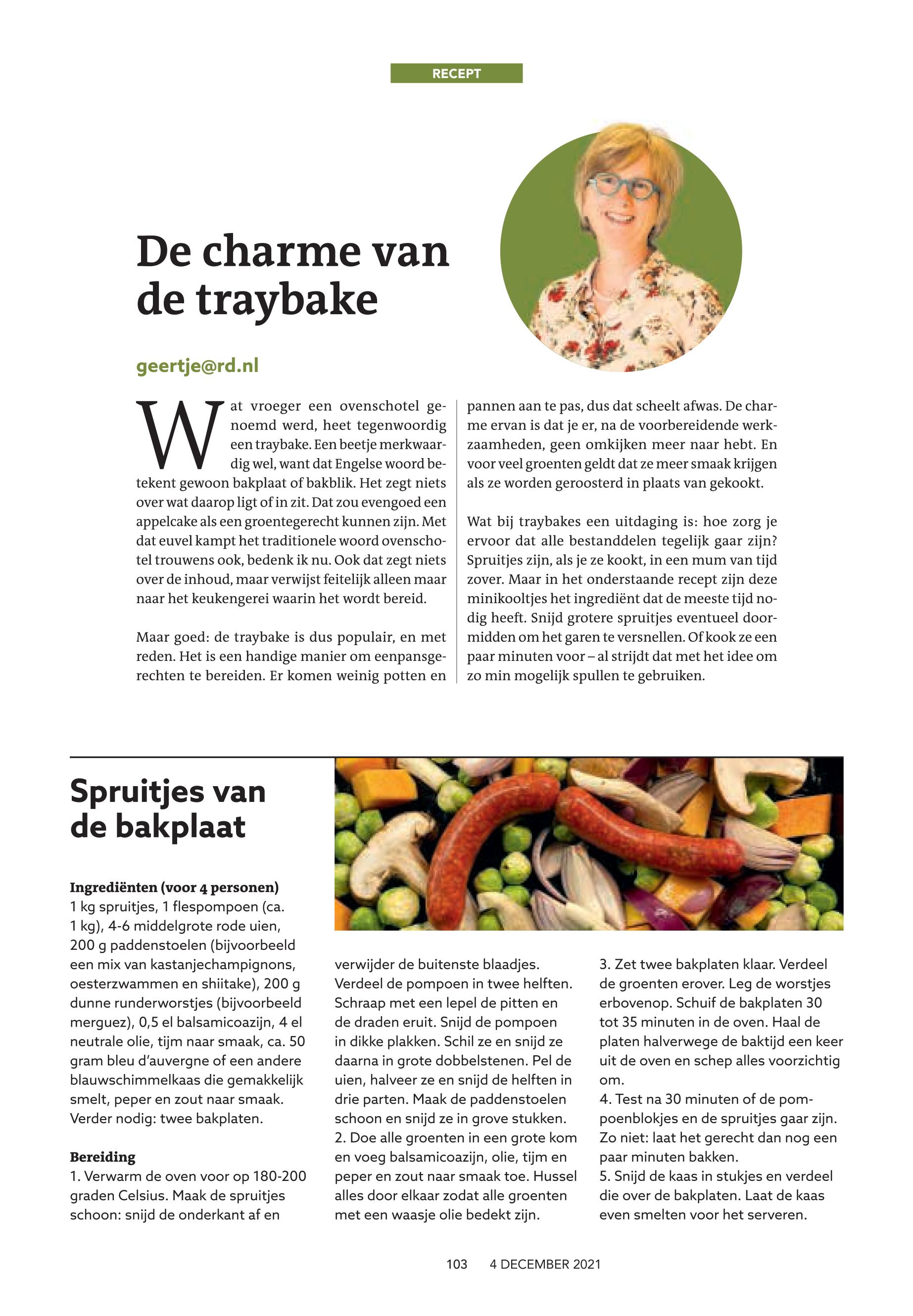 RECEPT

De charme van de traybake

geertje@rd.nl

Wat vroeger een ovenschotel genoemd werd, heet tegenwoordig een traybake. Een beetje merkwaardig wel, want dat Engelse woord betekent gewoon bakplaat of bakblik. Het zegt niets over wat daarop ligt of in zit. Dat zou evengoed een appelcake als een groentegerecht kunnen zijn. Met dat euvel kampt het traditionele woord ovenschotel trouwens ook, bedenk ik nu. Ook dat zegt niets over de inhoud, maar verwijst feitelijk alleen maar naar het keukengerei waarin het wordt bereid.

Maar goed: de traybake is dus populair, en met reden. Het is een handige manier om eenpansgerechten te bereiden. Er komen weinig potten en pannen aan te pas, dus dat scheelt afwas. De charme ervan is dat je er, na de voorbereidende werkzaamheden, geen omkijken meer naar hebt. En voor veel groenten geldt dat ze meer smaak krijgen als ze worden geroosterd in plaats van gekookt.

Wat bij traybakes een uitdaging is: hoe zorg je ervoor dat alle bestanddelen tegelijk gaar zijn? Spruitjes zijn, als je ze kookt, in een mum van tijd zover. Maar in het onderstaande recept zijn deze minikooltjes het ingrediënt dat de meeste tijd nodig heeft. Snijd grotere spruitjes eventueel doormidden om het garen te versnellen. Of kook ze een paar minuten voor – al strijdt dat met het idee om zo min mogelijk spullen te gebruiken.

Spruitjes van de bakplaat

Ingrediënten (voor 4 personen)
1 kg spruitjes, 1 flespompoen (ca. 1 kg), 4-6 middelgrote rode uien, 200 g paddenstoelen (bijvoorbeeld een mix van kastanjechampignons, oesterzwammen en shiitake), 200 g dunne runderworstjes (bijvoorbeeld merguez), 0,5 el balsamicoazijn, 4 el neutrale olie, tijm naar smaak, ca. 50 gram bleu d'auvergne of een andere blauwschimmelkaas die gemakkelijk smelt, peper en zout naar smaak. Verder nodig: twee bakplaten.

Bereiding
1. Verwarm de oven voor op 180-200 graden Celsius. Maak de spruitjes schoon: snijd de onderkant af en verwijder de buitenste blaadjes. Verdeel de pompoen in twee helften. Schraap met een lepel de pitten en de draden eruit. Snijd de pompoen in dikke plakken. Schil ze en snijd ze daarna in grote dobbelstenen. Pel de uien, halveer ze en snijd de helften in drie parten. Maak de paddenstoelen schoon en snijd ze in grove stukken.
2. Doe alle groenten in een grote kom en voeg balsamicoazijn, olie, tijm en peper en zout naar smaak toe. Hussel alles door elkaar zodat alle groenten met een waasje olie bedekt zijn.
3. Zet twee bakplaten klaar. Verdeel de groenten erover. Leg de worstjes erbovenop. Schuif de bakplaten 30 tot 35 minuten in de oven. Haal de platen halverwege de baktijd een keer uit de oven en schep alles voorzichtig om.
4. Test na 30 minuten of de pompoenblokjes en de spruitjes gaar zijn. Zo niet: laat het gerecht dan nog een paar minuten bakken.
5. Snijd de kaas in stukjes en verdeel die over de bakplaten. Laat de kaas even smelten voor het serveren.

103 4 DECEMBER 2021